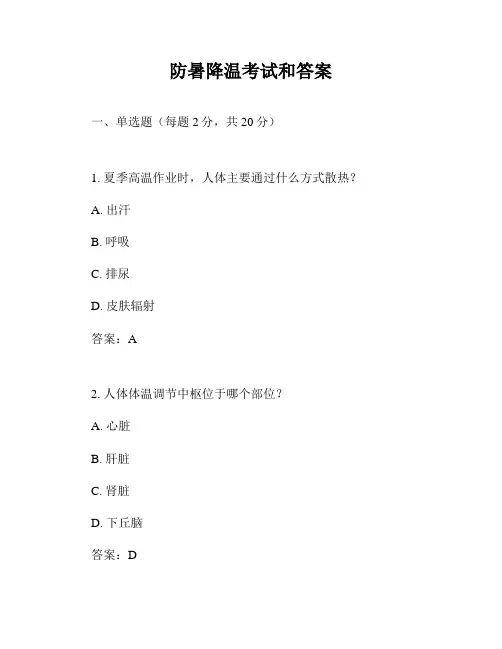 防暑降温考试和答案

一、单选题（每题 2 分，共 20 分）

1. 夏季高温作业时，人体主要通过什么方式散热？

A. 出汗

B. 呼吸

C. 排尿

D. 皮肤辐射

答案：A

2. 人体体温调节中枢位于哪个部位？

A. 心脏

B. 肝脏

C. 肾脏

D. 下丘脑

答案：D